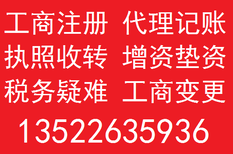 工商注册 代理记账
执照收转 增资垫资
税务疑难 工商变更
13522635936